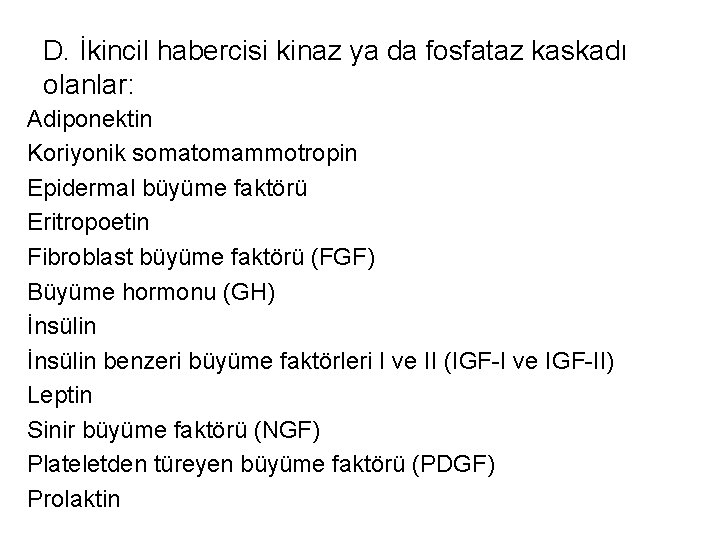 D. İkincil habercisi kinaz ya da fosfataz kaskadı olanlar:

Adiponektin
Koriyonik somatomammotropin
Epidermal büyüme faktörü
Eritropoetin
Fibroblast büyüme faktörü (FGF)
Büyüme hormonu (GH)
İnsülin
İnsülin benzeri büyüme faktörleri I ve II (IGF-I ve IGF-II)
Leptin
Sinir büyüme faktörü (NGF)
Plateletden türeyen büyüme faktörü (PDGF)
Prolaktin